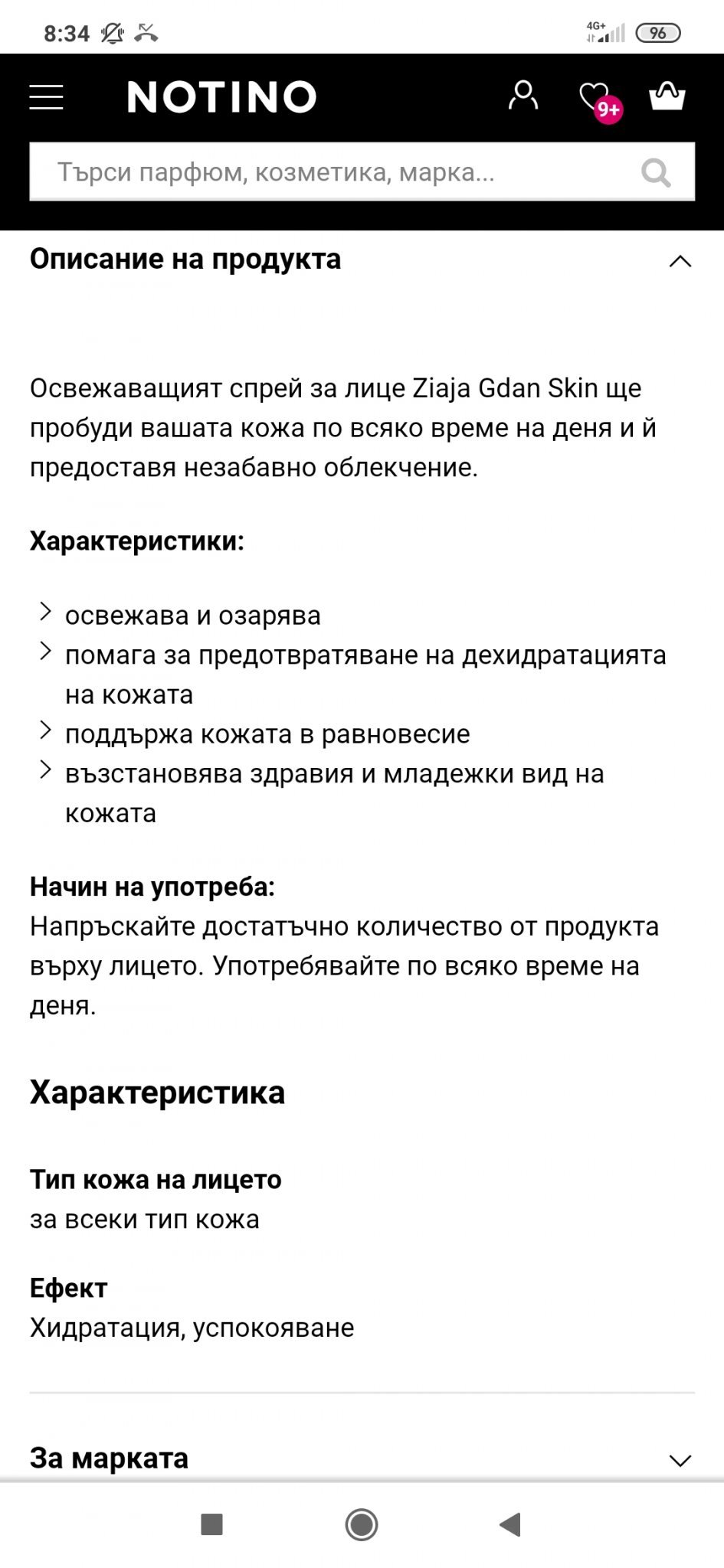 8:34 4G+ 96

NOTINO 9+

Търси парфюм, козметика, марка...

Описание на продукта

Освежаващият спрей за лице Ziaja Gdan Skin ще пробуди вашата кожа по всяко време на деня и й предоставя незабавно облекчение.

Характеристики:

освежава и озарява
помага за предотвратяване на дехидратацията на кожата
поддържа кожата в равновесие
възстановява здравия и младежки вид на кожата

Начин на употреба:
Напръскайте достатъчно количество от продукта върху лицето. Употребявайте по всяко време на деня.

Характеристика

Тип кожа на лицето
за всеки тип кожа

Ефект
Хидратация, успокояване

За марката